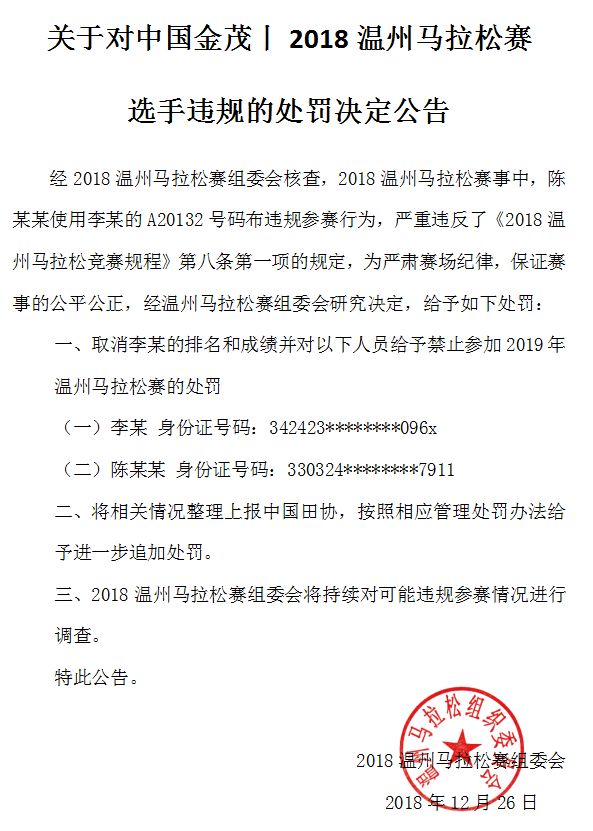 关于对中国金茂丨 2018 温州马拉松赛

选手违规的处罚决定公告

经 2018 温州马拉松赛组委会核查，2018 温州马拉松赛事中，陈某某使用李某的 A20132 号码布违规参赛行为，严重违反了《2018 温州马拉松竞赛规程》第八条第一项的规定，为严肃赛场纪律，保证赛事的公平公正，经温州马拉松赛组委会研究决定，给予如下处罚：

一、取消李某的排名和成绩并对以下人员给予禁止参加 2019 年温州马拉松赛的处罚

（一）李某 身份证号码：342423********096x

（二）陈某某 身份证号码：330324********7911

二、将相关情况整理上报中国田协，按照相应管理处罚办法给予进一步追加处罚。

三、2018 温州马拉松赛组委会将持续对可能违规参赛情况进行调查。

特此公告。

温州马拉松组织委员会

2018 温州马拉松赛组委会

2018 年 12 月 26 日